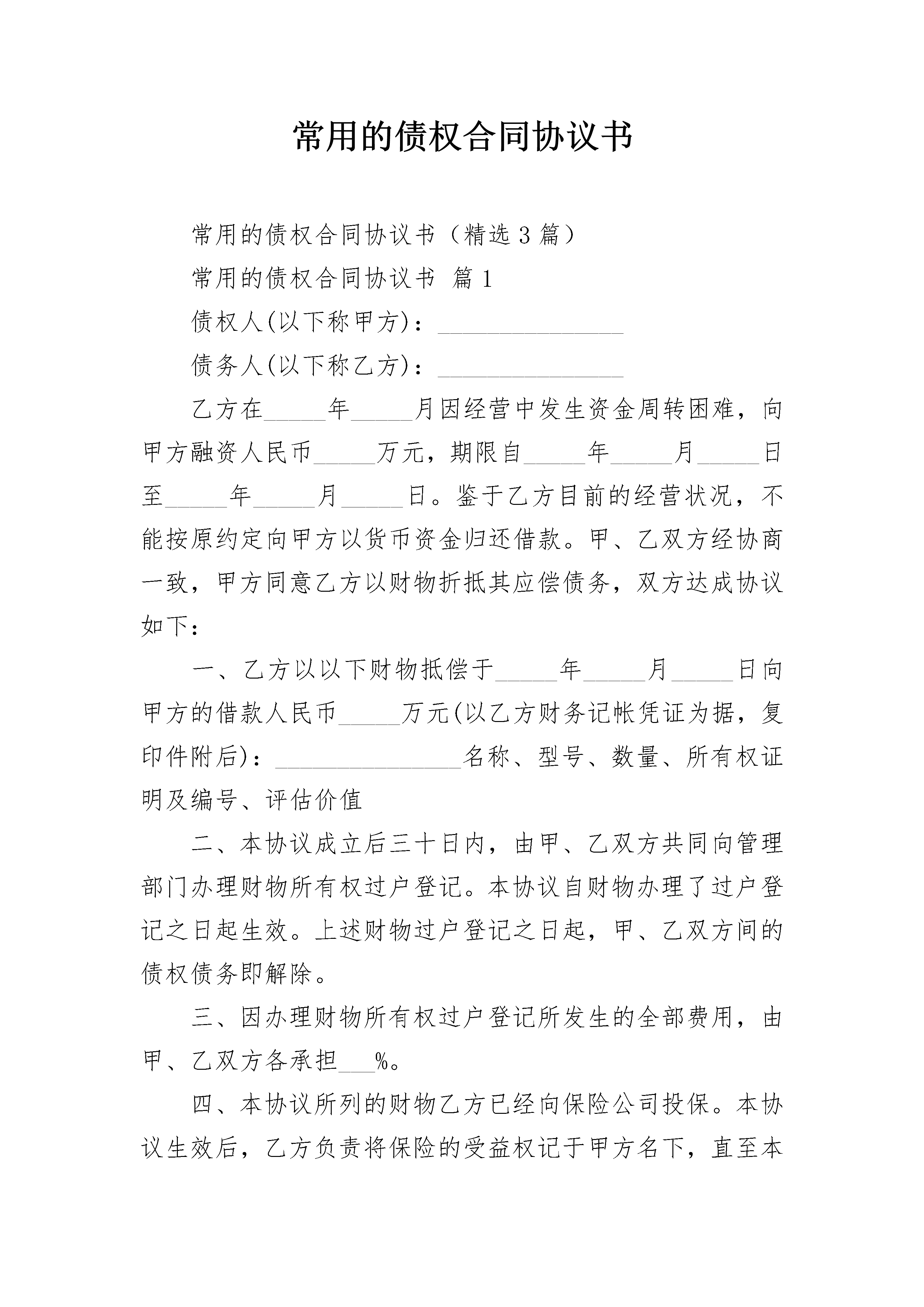 常用的债权合同协议书

常用的债权合同协议书（精选3篇）

常用的债权合同协议书 篇1

债权人(以下称甲方)：_______________

债务人(以下称乙方)：_______________

乙方在_____年_____月因经营中发生资金周转困难，向甲方融资人民币_____万元，期限自_____年_____月_____日至_____年_____月_____日。鉴于乙方目前的经营状况，不能按原约定向甲方以货币资金归还借款。甲、乙双方经协商一致，甲方同意乙方以财物折抵其应偿债务，双方达成协议如下：

一、乙方以以下财物抵偿于_____年_____月_____日向甲方的借款人民币_____万元(以乙方财务记帐凭证为据，复印件附后)：_______________名称、型号、数量、所有权证明及编号、评估价值

二、本协议成立后三十日内，由甲、乙双方共同向管理部门办理财物所有权过户登记。本协议自财物办理了过户登记之日起生效。上述财物过户登记之日起，甲、乙双方间的债权债务即解除。

三、因办理财物所有权过户登记所发生的全部费用，由甲、乙双方各承担___%。

四、本协议所列的财物乙方已经向保险公司投保。本协议生效后，乙方负责将保险的受益权记于甲方名下，直至本